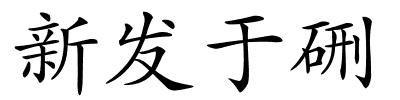 新发于硎